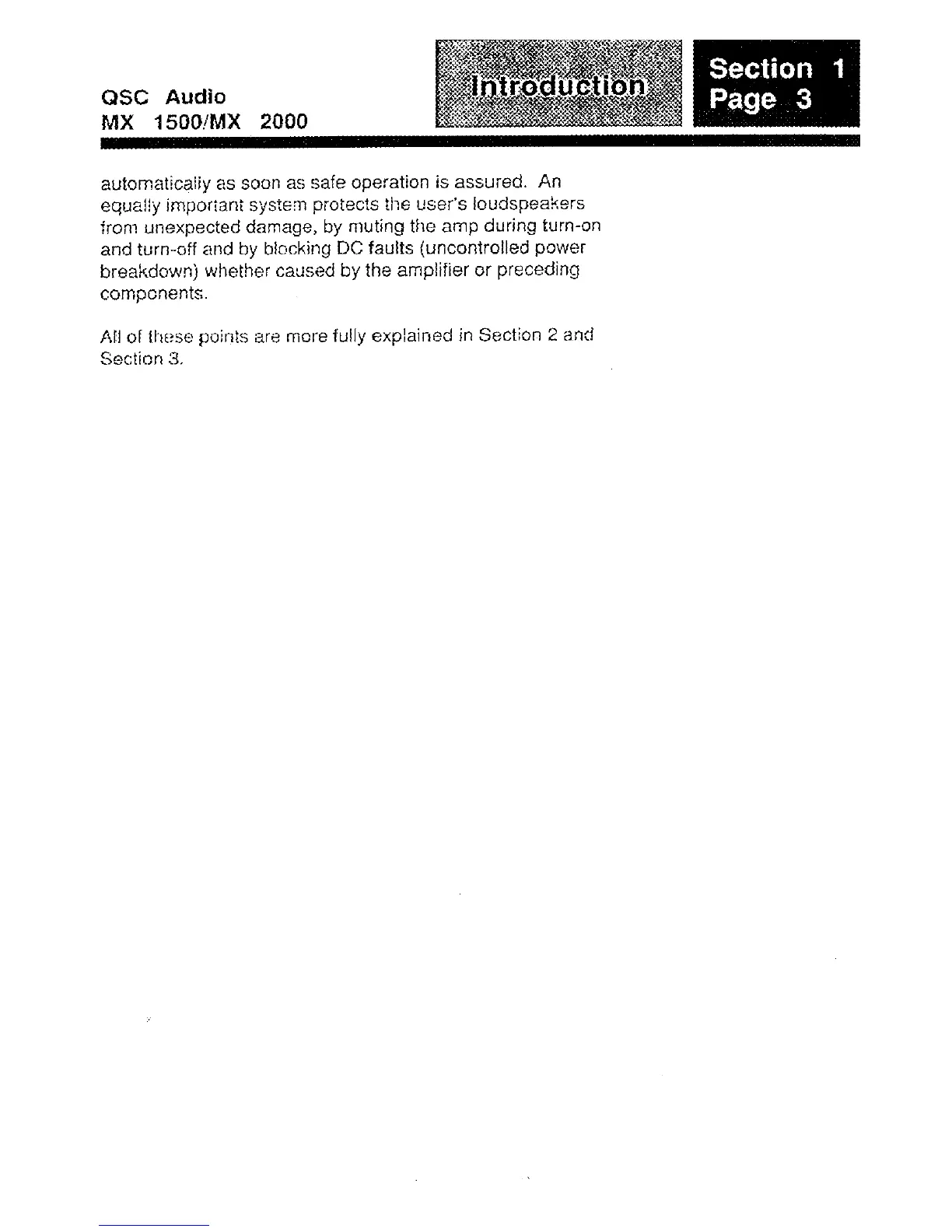 QSC Audio
MX 1500/MX 2000

Introduction

Section 1
Page 3

automatically as soon as safe operation is assured. An equally important system protects the user's loudspeakers from unexpected damage, by muting the amp during turn-on and turn-off and by blocking DC faults (uncontrolled power breakdown) whether caused by the amplifier or preceding components.

All of these points are more fully explained in Section 2 and Section 3.